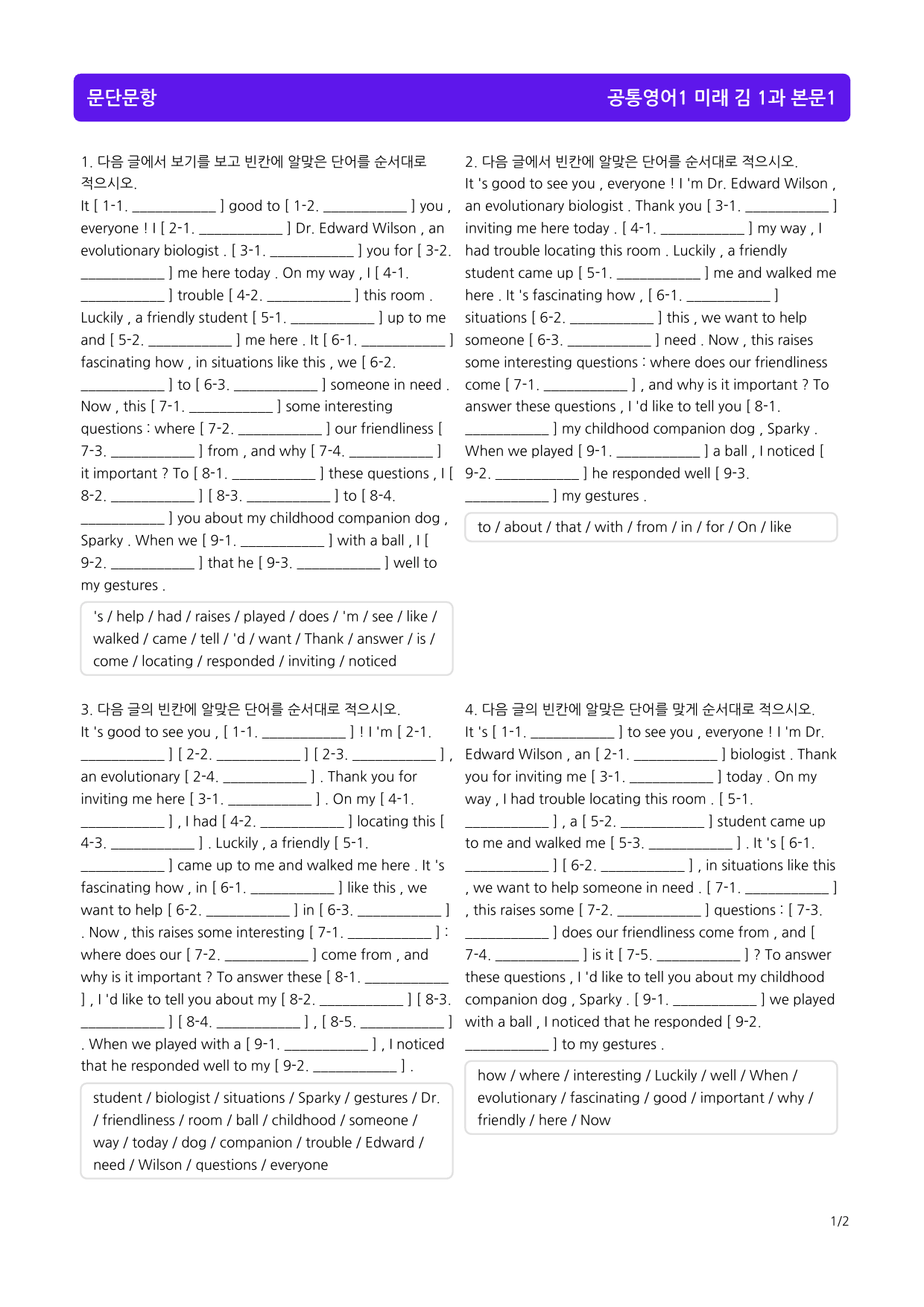 문단문항

공통영어1 미래 김 1과 본문1

1. 다음 글에서 보기를 보고 빈칸에 알맞은 단어를 순서대로 적으시오.
It [ 1-1. ____ ] good to [ 1-2. ____ ] you , everyone ! I [ 2-1. ____ ] Dr. Edward Wilson , an evolutionary biologist . [ 3-1. ____ ] you for [ 3-2. ____ ] me here today . On my way , I [ 4-1. ____ ] trouble [ 4-2. ____ ] this room . Luckily , a friendly student [ 5-1. ____ ] up to me and [ 5-2. ____ ] me here . It [ 6-1. ____ ] fascinating how , in situations like this , we [ 6-2. ____ ] to [ 6-3. ____ ] someone in need . Now , this [ 7-1. ____ ] some interesting questions : where [ 7-2. ____ ] our friendliness [ 7-3. ____ ] from , and why [ 7-4. ____ ] it important ? To [ 8-1. ____ ] these questions , I [ 8-2. ____ ] [ 8-3. ____ ] to [ 8-4. ____ ] you about my childhood companion dog , Sparky . When we [ 9-1. ____ ] with a ball , I [ 9-2. ____ ] that he [ 9-3. ____ ] well to my gestures .

's / help / had / raises / played / does / 'm / see / like / walked / came / tell / 'd / want / Thank / answer / is / come / locating / responded / inviting / noticed

2. 다음 글에서 빈칸에 알맞은 단어를 순서대로 적으시오.
It 's good to see you , everyone ! I 'm Dr. Edward Wilson , an evolutionary biologist . Thank you [ 3-1. ____ ] inviting me here today . [ 4-1. ____ ] my way , I had trouble locating this room . Luckily , a friendly student came up [ 5-1. ____ ] me and walked me here . It 's fascinating how , [ 6-1. ____ ] situations [ 6-2. ____ ] this , we want to help someone [ 6-3. ____ ] need . Now , this raises some interesting questions : where does our friendliness come [ 7-1. ____ ] , and why is it important ? To answer these questions , I 'd like to tell you [ 8-1. ____ ] my childhood companion dog , Sparky . When we played [ 9-1. ____ ] a ball , I noticed [ 9-2. ____ ] he responded well [ 9-3. ____ ] my gestures .

to / about / that / with / from / in / for / On / like

3. 다음 글의 빈칸에 알맞은 단어를 순서대로 적으시오.
It 's good to see you , [ 1-1. ____ ] ! I 'm [ 2-1. ____ ] [ 2-2. ____ ] [ 2-3. ____ ] , an evolutionary [ 2-4. ____ ] . Thank you for inviting me here [ 3-1. ____ ] . On my [ 4-1. ____ ] , I had [ 4-2. ____ ] locating this [ 4-3. ____ ] . Luckily , a friendly [ 5-1. ____ ] came up to me and walked me here . It 's fascinating how , in [ 6-1. ____ ] like this , we want to help [ 6-2. ____ ] in [ 6-3. ____ ] . Now , this raises some interesting [ 7-1. ____ ] : where does our [ 7-2. ____ ] come from , and why is it important ? To answer these [ 8-1. ____ ] , I 'd like to tell you about my [ 8-2. ____ ] [ 8-3. ____ ] [ 8-4. ____ ] , [ 8-5. ____ ] . When we played with a [ 9-1. ____ ] , I noticed that he responded well to my [ 9-2. ____ ] .

student / biologist / situations / Sparky / gestures / Dr. / friendliness / room / ball / childhood / someone / way / today / dog / companion / trouble / Edward / need / Wilson / questions / everyone

4. 다음 글의 빈칸에 알맞은 단어를 맞게 순서대로 적으시오.
It 's [ 1-1. ____ ] to see you , everyone ! I 'm Dr. Edward Wilson , an [ 2-1. ____ ] biologist . Thank you for inviting me [ 3-1. ____ ] today . On my way , I had trouble locating this room . [ 5-1. ____ ] , a [ 5-2. ____ ] student came up to me and walked me [ 5-3. ____ ] . It 's [ 6-1. ____ ] [ 6-2. ____ ] , in situations like this , we want to help someone in need . [ 7-1. ____ ] , this raises some [ 7-2. ____ ] questions : [ 7-3. ____ ] does our friendliness come from , and [ 7-4. ____ ] is it [ 7-5. ____ ] ? To answer these questions , I 'd like to tell you about my childhood companion dog , Sparky . [ 9-1. ____ ] we played with a ball , I noticed that he responded [ 9-2. ____ ] to my gestures .

how / where / interesting / Luckily / well / When / evolutionary / fascinating / good / important / why / friendly / here / Now

1/2